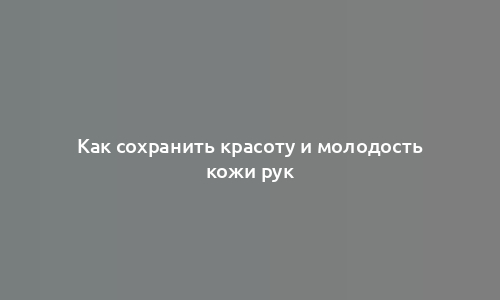 Как сохранить красоту и молодость кожи рук